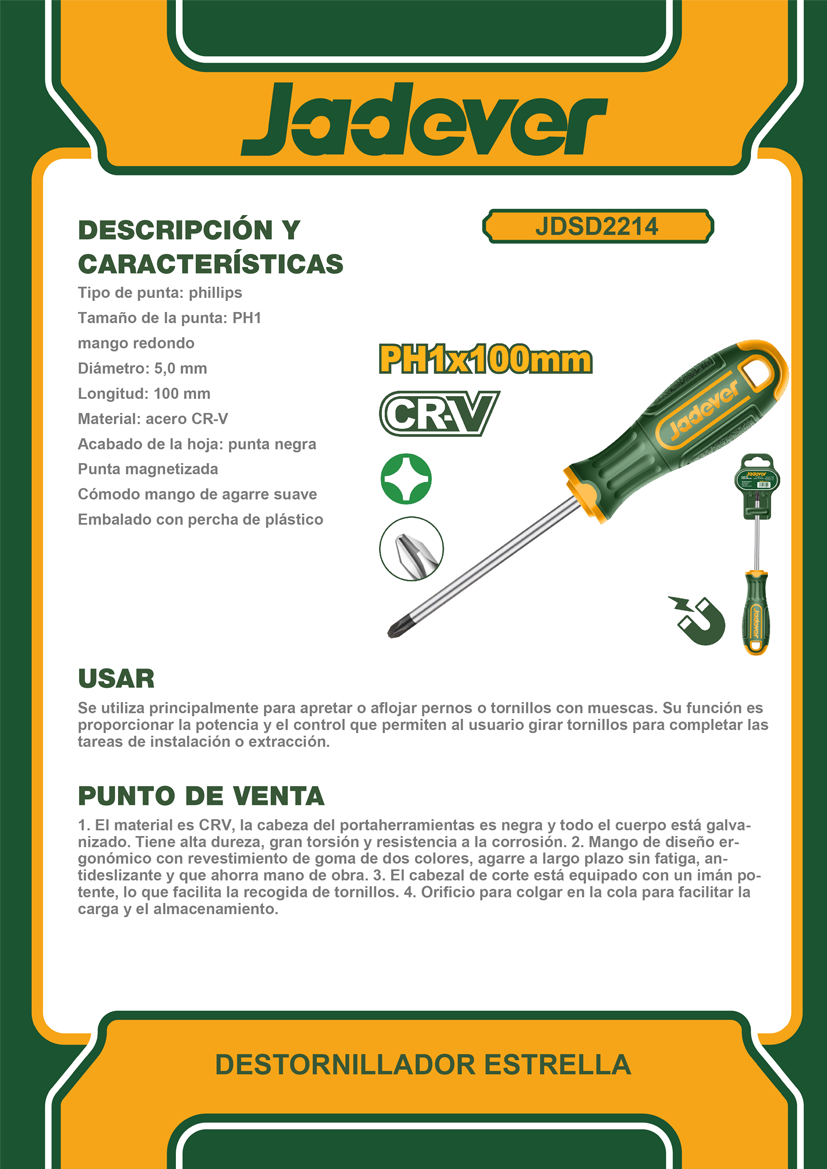 Jadever

DESCRIPCIÓN Y CARACTERÍSTICAS

JDSD2214

Tipo de punta: phillips
Tamaño de la punta: PH1
mango redondo
Diámetro: 5,0 mm
Longitud: 100 mm
Material: acero CR-V
Acabado de la hoja: punta negra
Punta magnetizada
Cómodo mango de agarre suave
Embalado con percha de plástico

PH1x100mm

CR-V

Jadever

Jadever

USAR

Se utiliza principalmente para apretar o aflojar pernos o tornillos con muescas. Su función es proporcionar la potencia y el control que permiten al usuario girar tornillos para completar las tareas de instalación o extracción.

PUNTO DE VENTA

1. El material es CRV, la cabeza del portaherramientas es negra y todo el cuerpo está galvanizado. Tiene alta dureza, gran torsión y resistencia a la corrosión. 2. Mango de diseño ergonómico con revestimiento de goma de dos colores, agarre a largo plazo sin fatiga, antideslizante y que ahorra mano de obra. 3. El cabezal de corte está equipado con un imán potente, lo que facilita la recogida de tornillos. 4. Orificio para colgar en la cola para facilitar la carga y el almacenamiento.

DESTORNILLADOR ESTRELLA